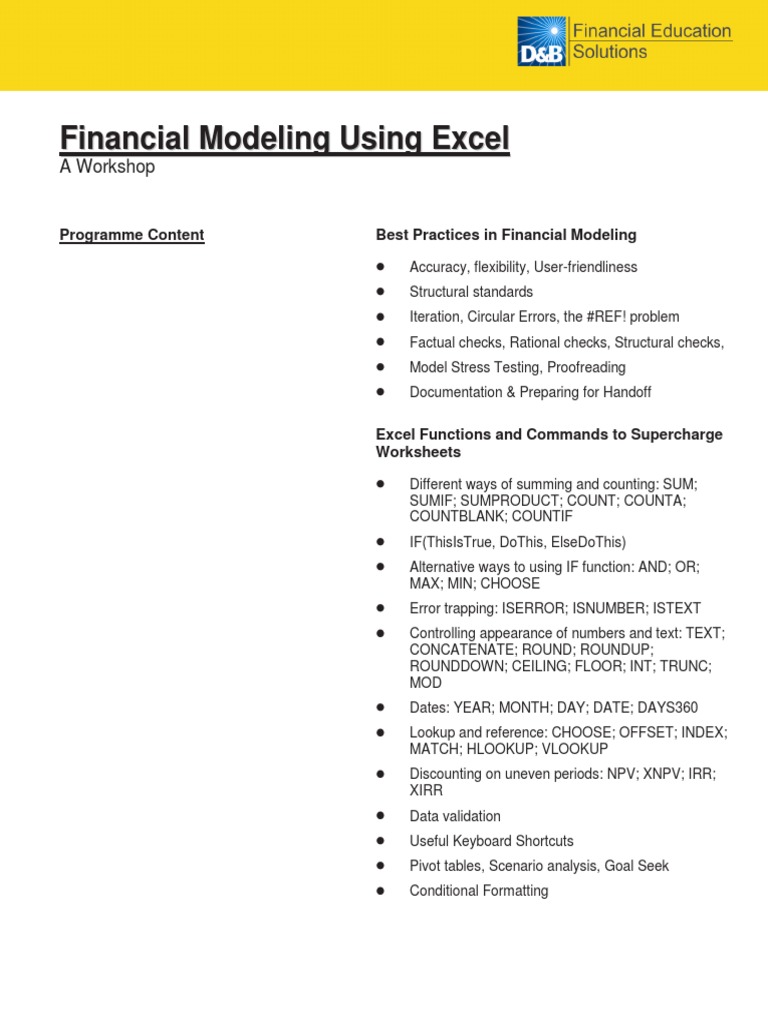 D&B Financial Education Solutions

Financial Modeling Using Excel
A Workshop

Programme Content

Best Practices in Financial Modeling

- Accuracy, flexibility, User-friendliness
- Structural standards
- Iteration, Circular Errors, the #REF! problem
- Factual checks, Rational checks, Structural checks,
- Model Stress Testing, Proofreading
- Documentation & Preparing for Handoff

Excel Functions and Commands to Supercharge Worksheets

- Different ways of summing and counting: SUM; SUMIF; SUMPRODUCT; COUNT; COUNTA; COUNTBLANK; COUNTIF
- IF(ThisIsTrue, DoThis, ElseDoThis)
- Alternative ways to using IF function: AND; OR; MAX; MIN; CHOOSE
- Error trapping: ISERROR; ISNUMBER; ISTEXT
- Controlling appearance of numbers and text: TEXT; CONCATENATE; ROUND; ROUNDUP; ROUNDDOWN; CEILING; FLOOR; INT; TRUNC; MOD
- Dates: YEAR; MONTH; DAY; DATE; DAYS360
- Lookup and reference: CHOOSE; OFFSET; INDEX; MATCH; HLOOKUP; VLOOKUP
- Discounting on uneven periods: NPV; XNPV; IRR; XIRR
- Data validation
- Useful Keyboard Shortcuts
- Pivot tables, Scenario analysis, Goal Seek
- Conditional Formatting